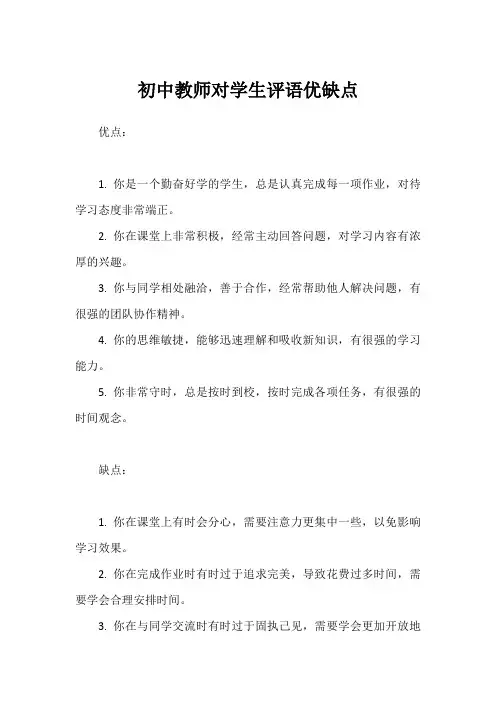 初中教师对学生评语优缺点

优点：

1. 你是一个勤奋好学的学生，总是认真完成每一项作业，对待学习态度非常端正。

2. 你在课堂上非常积极，经常主动回答问题，对学习内容有浓厚的兴趣。

3. 你与同学相处融洽，善于合作，经常帮助他人解决问题，有很强的团队协作精神。

4. 你的思维敏捷，能够迅速理解和吸收新知识，有很强的学习能力。

5. 你非常守时，总是按时到校，按时完成各项任务，有很强的时间观念。

缺点：

1. 你在课堂上有时会分心，需要注意力更集中一些，以免影响学习效果。

2. 你在完成作业时有时过于追求完美，导致花费过多时间，需要学会合理安排时间。

3. 你在与同学交流时有时过于固执己见，需要学会更加开放地